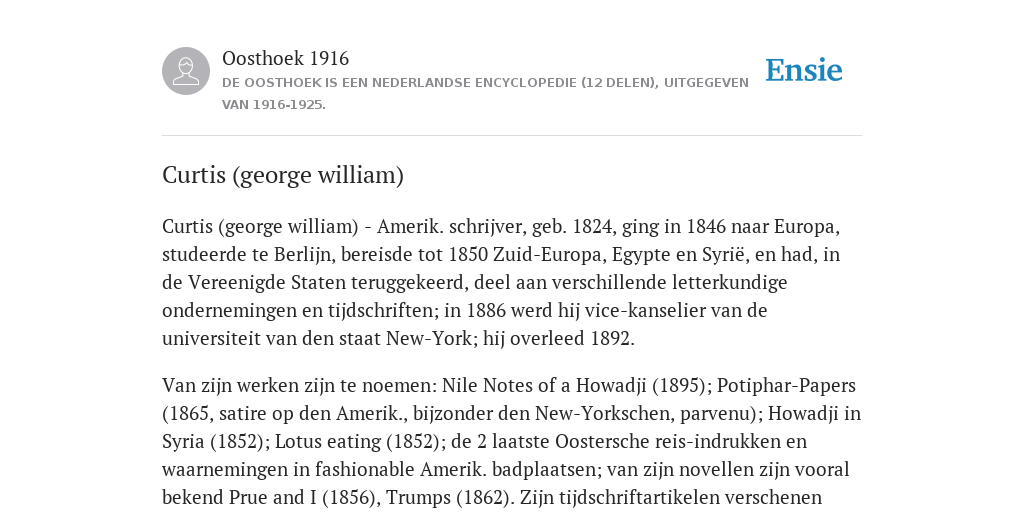 Oosthoek 1916

DE OOSTHOEK IS EEN NEDERLANDSE ENCYCLOPEDIE (12 DELEN), UITGEGEVEN VAN 1916-1925.

Ensie

Curtis (george william)

Curtis (george william) - Amerik. schrijver, geb. 1824, ging in 1846 naar Europa, studeerde te Berlijn, bereisde tot 1850 Zuid-Europa, Egypte en Syrië, en had, in de Vereenigde Staten teruggekeerd, deel aan verschillende letterkundige ondernemingen en tijdschriften; in 1886 werd hij vice-kanselier van de universiteit van den staat New-York; hij overleed 1892.

Van zijn werken zijn te noemen: Nile Notes of a Howadji (1895); Potiphar-Papers (1865, satire op den Amerik., bijzonder den New-Yorkschen, parvenu); Howadji in Syria (1852); Lotus eating (1852); de 2 laatste Oostersche reis-indrukken en waarnemingen in fashionable Amerik. badplaatsen; van zijn novellen zijn vooral bekend Prue and I (1856), Trumps (1862). Zijn tijdschriftartikelen verschenen